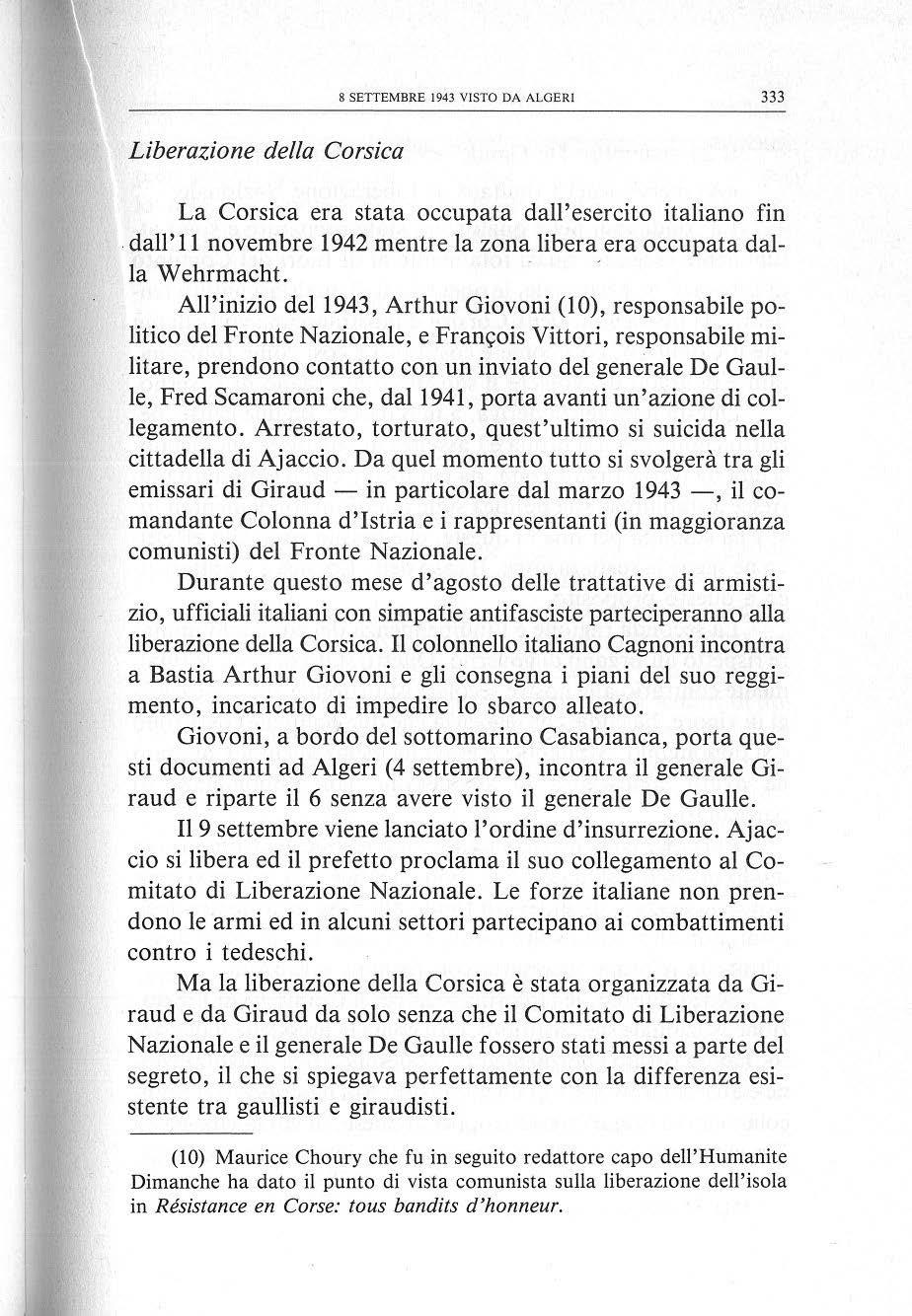 8 SETTEMBRE 1943 VISTO DA ALGERI 333

Liberazione della Corsica

La Corsica era stata occupata dall'esercito italiano fin dall'11 novembre 1942 mentre la zona libera era occupata dalla Wehrmacht.

All'inizio del 1943, Arthur Giovoni (10), responsabile politico del Fronte Nazionale, e François Vittori, responsabile militare, prendono contatto con un inviato del generale De Gaulle, Fred Scamaroni che, dal 1941, porta avanti un'azione di collegamento. Arrestato, torturato, quest'ultimo si suicida nella cittadella di Ajaccio. Da quel momento tutto si svolgerà tra gli emissari di Giraud — in particolare dal marzo 1943 —, il comandante Colonna d'Istria e i rappresentanti (in maggioranza comunisti) del Fronte Nazionale.

Durante questo mese d'agosto delle trattative di armistizio, ufficiali italiani con simpatie antifasciste parteciperanno alla liberazione della Corsica. Il colonnello italiano Cagnoni incontra a Bastia Arthur Giovoni e gli consegna i piani del suo reggimento, incaricato di impedire lo sbarco alleato.

Giovoni, a bordo del sottomarino Casabianca, porta questi documenti ad Algeri (4 settembre), incontra il generale Giraud e riparte il 6 senza avere visto il generale De Gaulle.

Il 9 settembre viene lanciato l'ordine d'insurrezione. Ajaccio si libera ed il prefetto proclama il suo collegamento al Comitato di Liberazione Nazionale. Le forze italiane non prendono le armi ed in alcuni settori partecipano ai combattimenti contro i tedeschi.

Ma la liberazione della Corsica è stata organizzata da Giraud e da Giraud da solo senza che il Comitato di Liberazione Nazionale e il generale De Gaulle fossero stati messi a parte del segreto, il che si spiegava perfettamente con la differenza esistente tra gaullisti e giraudisti.

(10) Maurice Choury che fu in seguito redattore capo dell'Humanite Dimanche ha dato il punto di vista comunista sulla liberazione dell'isola in Résistance en Corse: tous bandits d'honneur.